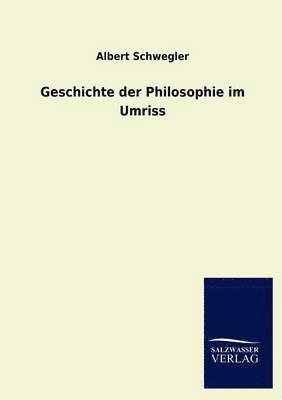 Albert Schwegler

Geschichte der Philosophie im Umriss

SALZWASSER
VERLAG